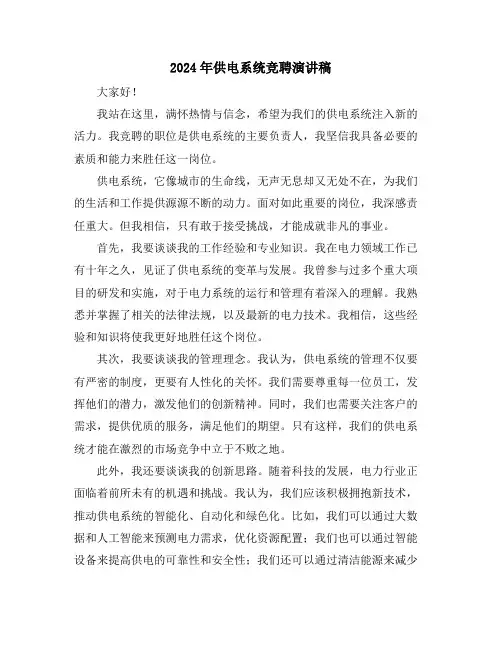 2024年供电系统竞聘演讲稿

大家好！

我站在这里，满怀热情与信念，希望为我们的供电系统注入新的活力。我竞聘的职位是供电系统的主要负责人，我坚信我具备必要的素质和能力来胜任这一岗位。

供电系统，它像城市的生命线，无声无息却又无处不在，为我们的生活和工作提供源源不断的动力。面对如此重要的岗位，我深感责任重大。但我相信，只有敢于接受挑战，才能成就非凡的事业。

首先，我要谈谈我的工作经验和专业知识。我在电力领域工作已有十年之久，见证了供电系统的变革与发展。我曾参与过多个重大项目的研发和实施，对于电力系统的运行和管理有着深入的理解。我熟悉并掌握了相关的法律法规，以及最新的电力技术。我相信，这些经验和知识将使我更好地胜任这个岗位。

其次，我要谈谈我的管理理念。我认为，供电系统的管理不仅要有严密的制度，更要有人性化的关怀。我们需要尊重每一位员工，发挥他们的潜力，激发他们的创新精神。同时，我们也需要关注客户的需求，提供优质的服务，满足他们的期望。只有这样，我们的供电系统才能在激烈的市场竞争中立于不败之地。

此外，我还要谈谈我的创新思路。随着科技的发展，电力行业正面临着前所未有的机遇和挑战。我认为，我们应该积极拥抱新技术，推动供电系统的智能化、自动化和绿色化。比如，我们可以通过大数据和人工智能来预测电力需求，优化资源配置；我们也可以通过智能设备来提高供电的可靠性和安全性；我们还可以通过清洁能源来减少